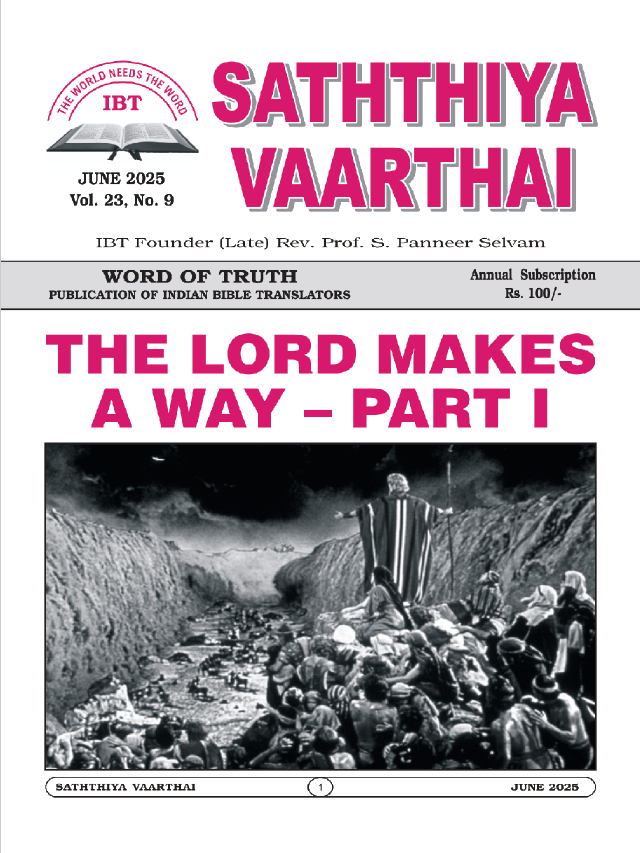 THE WORLD NEEDS THE WORD
IBT

JUNE 2025
Vol. 23, No. 9

SATHTHIYA VAARTHAI

IBT Founder (Late) Rev. Prof. S. Panneer Selvam

WORD OF TRUTH
PUBLICATION OF INDIAN BIBLE TRANSLATORS

Annual Subscription
Rs. 100/-

THE LORD MAKES A WAY – PART I

SATHTHIYA VAARTHAI 1 JUNE 2025